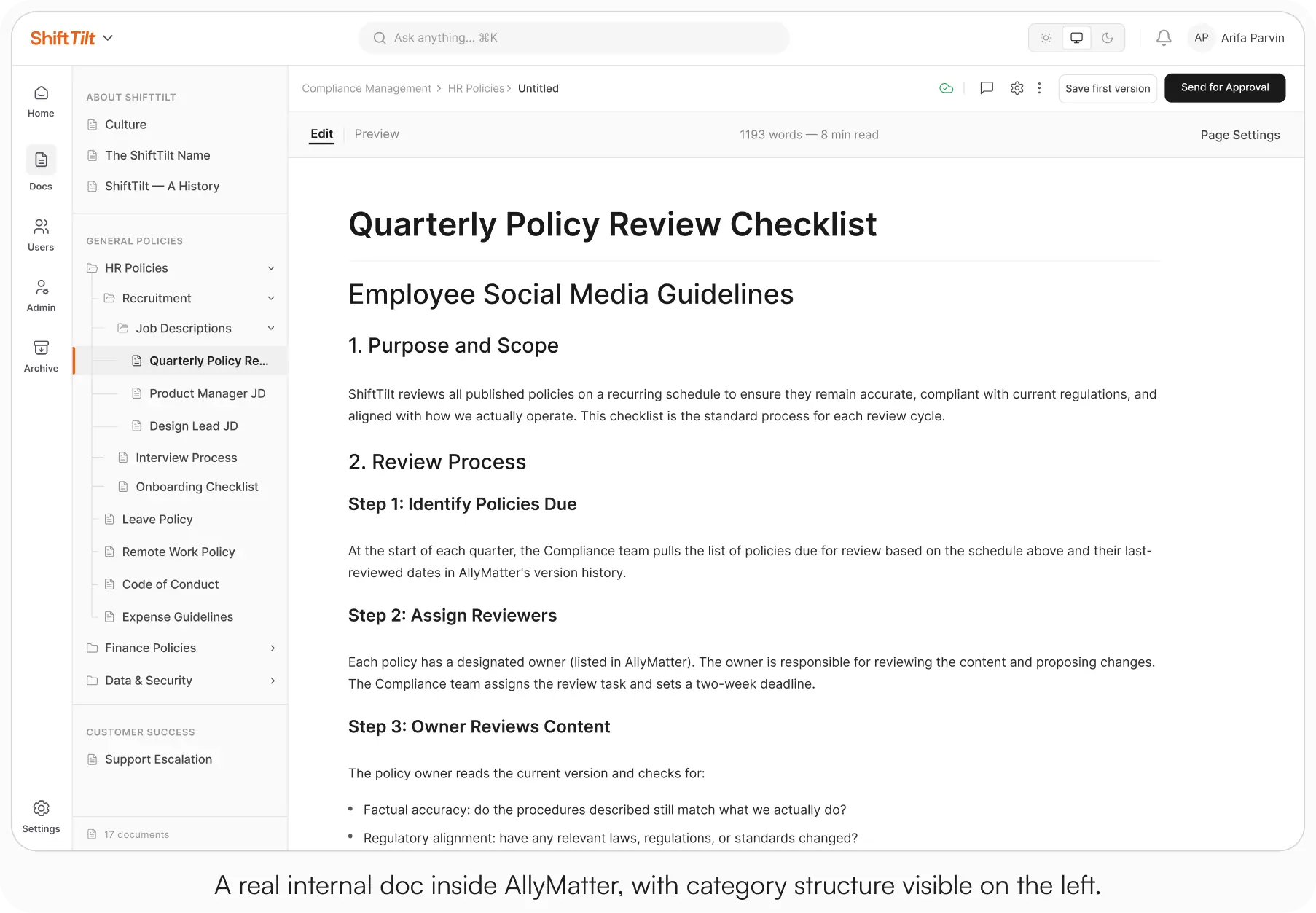 ShiftTilt

Ask anything... ⌘K

AP Arifa Parvin

Home
Docs
Users
Admin
Archive
Settings

ABOUT SHIFTTILT
Culture
The ShiftTilt Name
ShiftTilt — A History

GENERAL POLICIES
HR Policies
Recruitment
Job Descriptions
Quarterly Policy Re...
Product Manager JD
Design Lead JD
Interview Process
Onboarding Checklist
Leave Policy
Remote Work Policy
Code of Conduct
Expense Guidelines
Finance Policies
Data & Security

CUSTOMER SUCCESS
Support Escalation

17 documents

Compliance Management > HR Policies > Untitled

Save first version
Send for Approval

Edit
Preview
1193 words — 8 min read
Page Settings

Quarterly Policy Review Checklist

Employee Social Media Guidelines

1. Purpose and Scope

ShiftTilt reviews all published policies on a recurring schedule to ensure they remain accurate, compliant with current regulations, and aligned with how we actually operate. This checklist is the standard process for each review cycle.

2. Review Process

Step 1: Identify Policies Due

At the start of each quarter, the Compliance team pulls the list of policies due for review based on the schedule above and their last-reviewed dates in AllyMatter's version history.

Step 2: Assign Reviewers

Each policy has a designated owner (listed in AllyMatter). The owner is responsible for reviewing the content and proposing changes. The Compliance team assigns the review task and sets a two-week deadline.

Step 3: Owner Reviews Content

The policy owner reads the current version and checks for:

• Factual accuracy: do the procedures described still match what we actually do?
• Regulatory alignment: have any relevant laws, regulations, or standards changed?

A real internal doc inside AllyMatter, with category structure visible on the left.